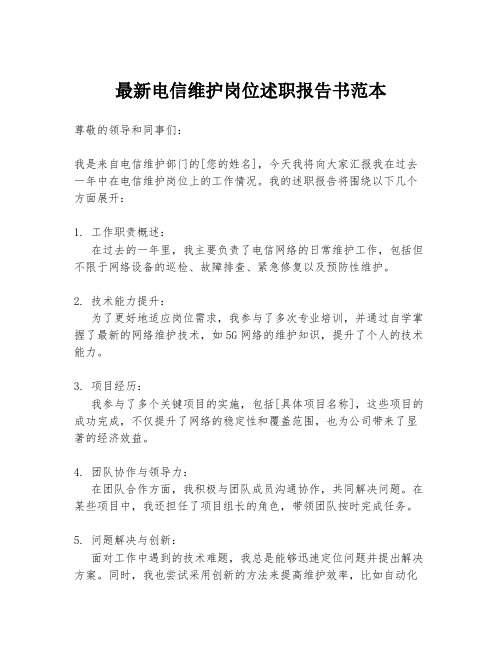 最新电信维护岗位述职报告书范本

尊敬的领导和同事们：

我是来自电信维护部门的[您的姓名]，今天我将向大家汇报我在过去一年中在电信维护岗位上的工作情况。我的述职报告将围绕以下几个方面展开：

1. 工作职责概述：
在过去的一年里，我主要负责了电信网络的日常维护工作，包括但不限于网络设备的巡检、故障排查、紧急修复以及预防性维护。

2. 技术能力提升：
为了更好地适应岗位需求，我参与了多次专业培训，并通过自学掌握了最新的网络维护技术，如5G网络的维护知识，提升了个人的技术能力。

3. 项目经历：
我参与了多个关键项目的实施，包括[具体项目名称]，这些项目的成功完成，不仅提升了网络的稳定性和覆盖范围，也为公司带来了显著的经济效益。

4. 团队协作与领导力：
在团队合作方面，我积极与团队成员沟通协作，共同解决问题。在某些项目中，我还担任了项目组长的角色，带领团队按时完成任务。

5. 问题解决与创新：
面对工作中遇到的技术难题，我总是能够迅速定位问题并提出解决方案。同时，我也尝试采用创新的方法来提高维护效率，比如自动化